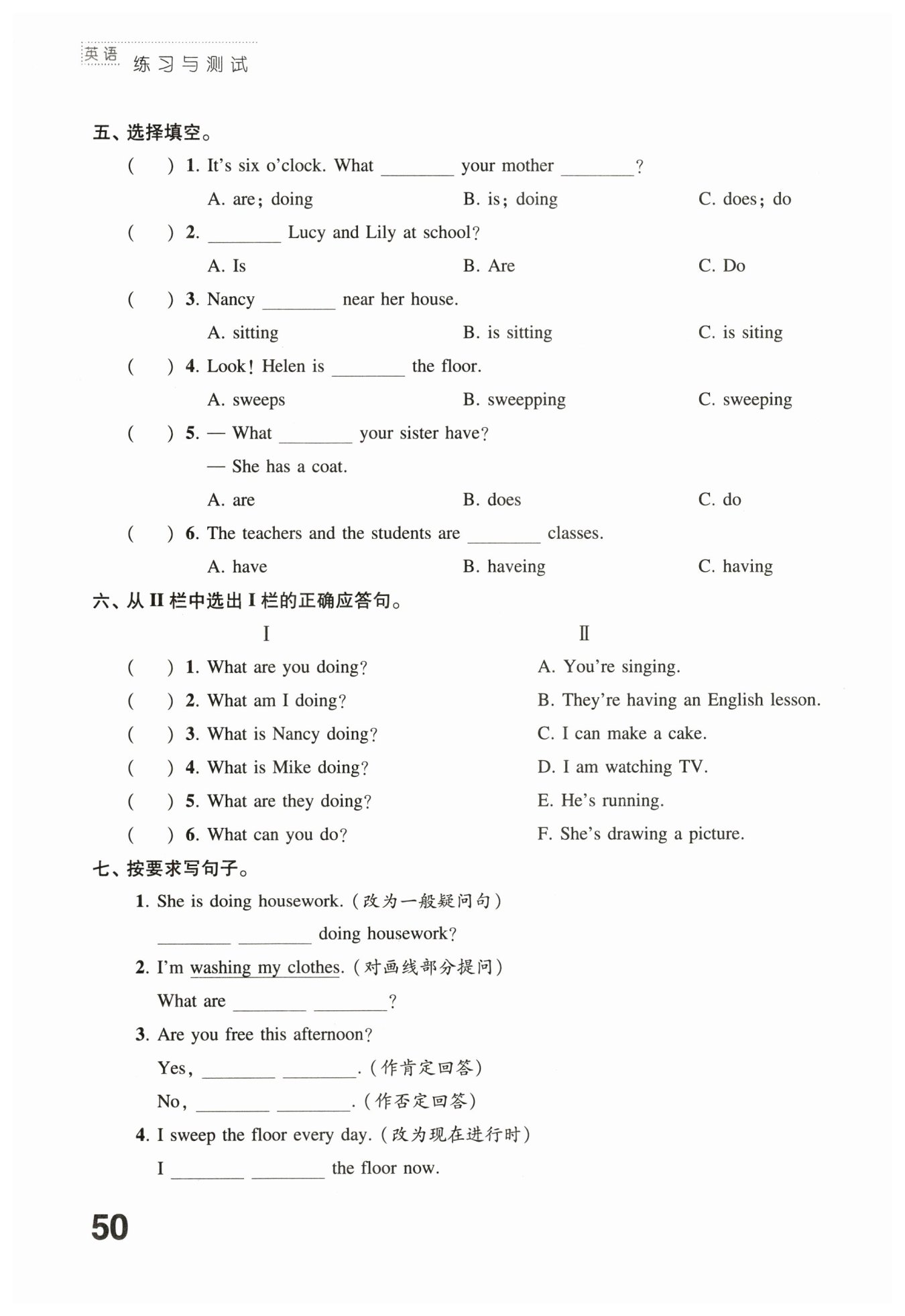 英语 练习与测试

五、选择填空。

(　　) 1. It's six o'clock. What ________ your mother ________?

A. are; doing　　B. is; doing　　C. does; do

(　　) 2. ________ Lucy and Lily at school?

A. Is　　B. Are　　C. Do

(　　) 3. Nancy ________ near her house.

A. sitting　　B. is sitting　　C. is siting

(　　) 4. Look! Helen is ________ the floor.

A. sweeps　　B. sweepping　　C. sweeping

(　　) 5. — What ________ your sister have?

— She has a coat.

A. are　　B. does　　C. do

(　　) 6. The teachers and the students are ________ classes.

A. have　　B. haveing　　C. having

六、从 II 栏中选出 I 栏的正确应答句。

I

(　　) 1. What are you doing?

(　　) 2. What am I doing?

(　　) 3. What is Nancy doing?

(　　) 4. What is Mike doing?

(　　) 5. What are they doing?

(　　) 6. What can you do?

II

A. You're singing.

B. They're having an English lesson.

C. I can make a cake.

D. I am watching TV.

E. He's running.

F. She's drawing a picture.

七、按要求写句子。

1. She is doing housework. (改为一般疑问句)

________ ________ doing housework?

2. I'm washing my clothes. (对画线部分提问)

What are ________ ________?

3. Are you free this afternoon?

Yes, ________ ________. (作肯定回答)

No, ________ ________. (作否定回答)

4. I sweep the floor every day. (改为现在进行时)

I ________ ________ the floor now.

50